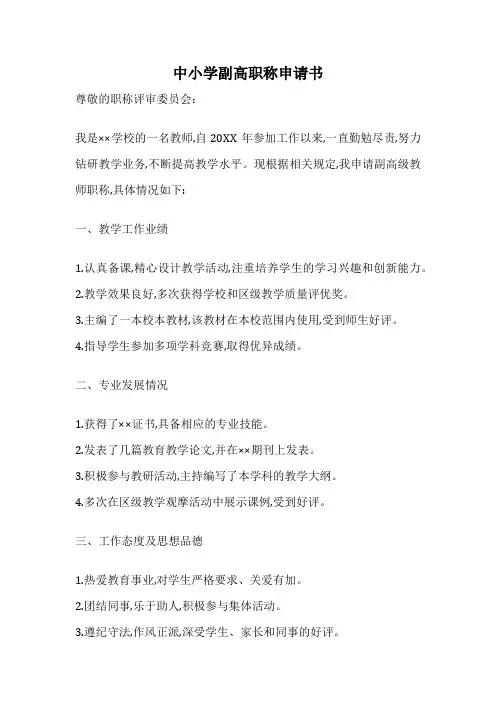 中小学副高职称申请书

尊敬的职称评审委员会：

我是××学校的一名教师,自 20XX 年参加工作以来,一直勤勉尽责,努力钻研教学业务,不断提高教学水平。现根据相关规定,我申请副高级教师职称,具体情况如下：

一、教学工作业绩

1.认真备课,精心设计教学活动,注重培养学生的学习兴趣和创新能力。

2.教学效果良好,多次获得学校和区级教学质量评优奖。

3.主编了一本校本教材,该教材在本校范围内使用,受到师生好评。

4.指导学生参加多项学科竞赛,取得优异成绩。

二、专业发展情况

1.获得了××证书,具备相应的专业技能。

2.发表了几篇教育教学论文,并在××期刊上发表。

3.积极参与教研活动,主持编写了本学科的教学大纲。

4.多次在区级教学观摩活动中展示课例,受到好评。

三、工作态度及思想品德

1.热爱教育事业,对学生严格要求、关爱有加。

2.团结同事,乐于助人,积极参与集体活动。

3.遵纪守法,作风正派,深受学生、家长和同事的好评。